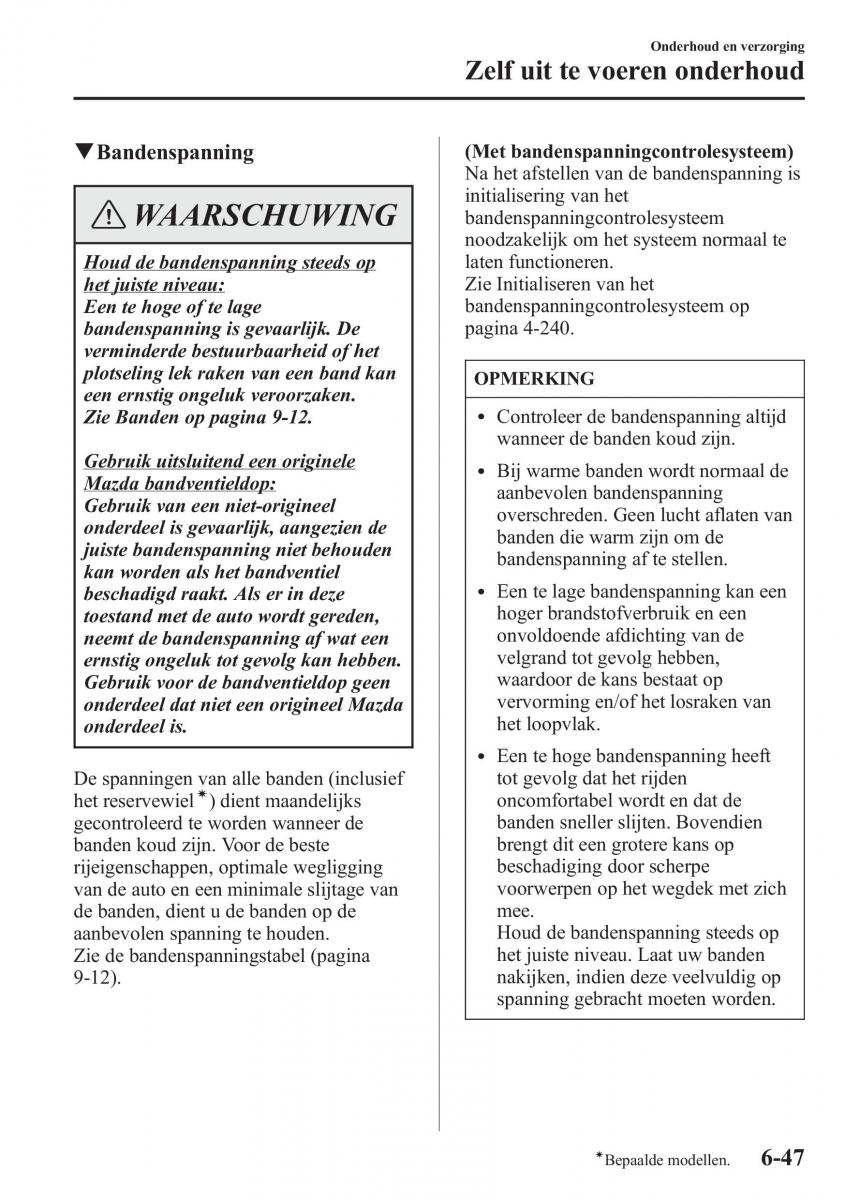 Onderhoud en verzorging
Zelf uit te voeren onderhoud

▼Bandenspanning

⚠ WAARSCHUWING

Houd de bandenspanning steeds op het juiste niveau:
Een te hoge of te lage bandenspanning is gevaarlijk. De verminderde bestuurbaarheid of het plotseling lek raken van een band kan een ernstig ongeluk veroorzaken.
Zie Banden op pagina 9-12.

Gebruik uitsluitend een originele Mazda bandventieldop:
Gebruik van een niet-origineel onderdeel is gevaarlijk, aangezien de juiste bandenspanning niet behouden kan worden als het bandventiel beschadigd raakt. Als er in deze toestand met de auto wordt gereden, neemt de bandenspanning af wat een ernstig ongeluk tot gevolg kan hebben. Gebruik voor de bandventieldop geen onderdeel dat niet een origineel Mazda onderdeel is.

De spanningen van alle banden (inclusief het reservewiel*) dient maandelijks gecontroleerd te worden wanneer de banden koud zijn. Voor de beste rijeigenschappen, optimale wegligging van de auto en een minimale slijtage van de banden, dient u de banden op de aanbevolen spanning te houden.
Zie de bandenspanningstabel (pagina 9-12).

(Met bandenspanningcontrolesysteem)
Na het afstellen van de bandenspanning is initialisering van het bandenspanningcontrolesysteem noodzakelijk om het systeem normaal te laten functioneren.
Zie Initialiseren van het bandenspanningcontrolesysteem op pagina 4-240.

OPMERKING

• Controleer de bandenspanning altijd wanneer de banden koud zijn.
• Bij warme banden wordt normaal de aanbevolen bandenspanning overschreden. Geen lucht aflaten van banden die warm zijn om de bandenspanning af te stellen.
• Een te lage bandenspanning kan een hoger brandstofverbruik en een onvoldoende afdichting van de velgrand tot gevolg hebben, waardoor de kans bestaat op vervorming en/of het losraken van het loopvlak.
• Een te hoge bandenspanning heeft tot gevolg dat het rijden oncomfortabel wordt en dat de banden sneller slijten. Bovendien brengt dit een grotere kans op beschadiging door scherpe voorwerpen op het wegdek met zich mee.
Houd de bandenspanning steeds op het juiste niveau. Laat uw banden nakijken, indien deze veelvuldig op spanning gebracht moeten worden.

*Bepaalde modellen. 6-47